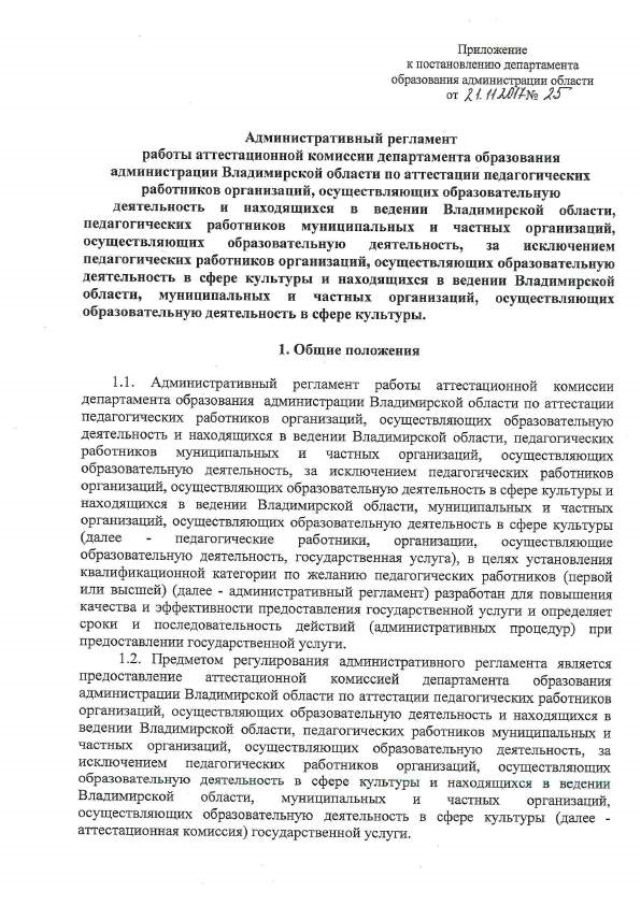 Приложение
к постановлению департамента
образования администрации области
от 21.11.2017 № 25

Административный регламент
работы аттестационной комиссии департамента образования администрации Владимирской области по аттестации педагогических работников организаций, осуществляющих образовательную деятельность и находящихся в ведении Владимирской области, педагогических работников муниципальных и частных организаций, осуществляющих образовательную деятельность, за исключением педагогических работников организаций, осуществляющих образовательную деятельность в сфере культуры и находящихся в ведении Владимирской области, муниципальных и частных организаций, осуществляющих образовательную деятельность в сфере культуры.

1. Общие положения

1.1. Административный регламент работы аттестационной комиссии департамента образования администрации Владимирской области по аттестации педагогических работников организаций, осуществляющих образовательную деятельность и находящихся в ведении Владимирской области, педагогических работников муниципальных и частных организаций, осуществляющих образовательную деятельность, за исключением педагогических работников организаций, осуществляющих образовательную деятельность в сфере культуры и находящихся в ведении Владимирской области, муниципальных и частных организаций, осуществляющих образовательную деятельность в сфере культуры (далее - педагогические работники, организации, осуществляющие образовательную деятельность, государственная услуга), в целях установления квалификационной категории по желанию педагогических работников (первой или высшей) (далее - административный регламент) разработан для повышения качества и эффективности предоставления государственной услуги и определяет сроки и последовательность действий (административных процедур) при предоставлении государственной услуги.

1.2. Предметом регулирования административного регламента является предоставление аттестационной комиссией департамента образования администрации Владимирской области по аттестации педагогических работников организаций, осуществляющих образовательную деятельность и находящихся в ведении Владимирской области, педагогических работников муниципальных и частных организаций, осуществляющих образовательную деятельность, за исключением педагогических работников организаций, осуществляющих образовательную деятельность в сфере культуры и находящихся в ведении Владимирской области, муниципальных и частных организаций, осуществляющих образовательную деятельность в сфере культуры (далее - аттестационная комиссия) государственной услуги.